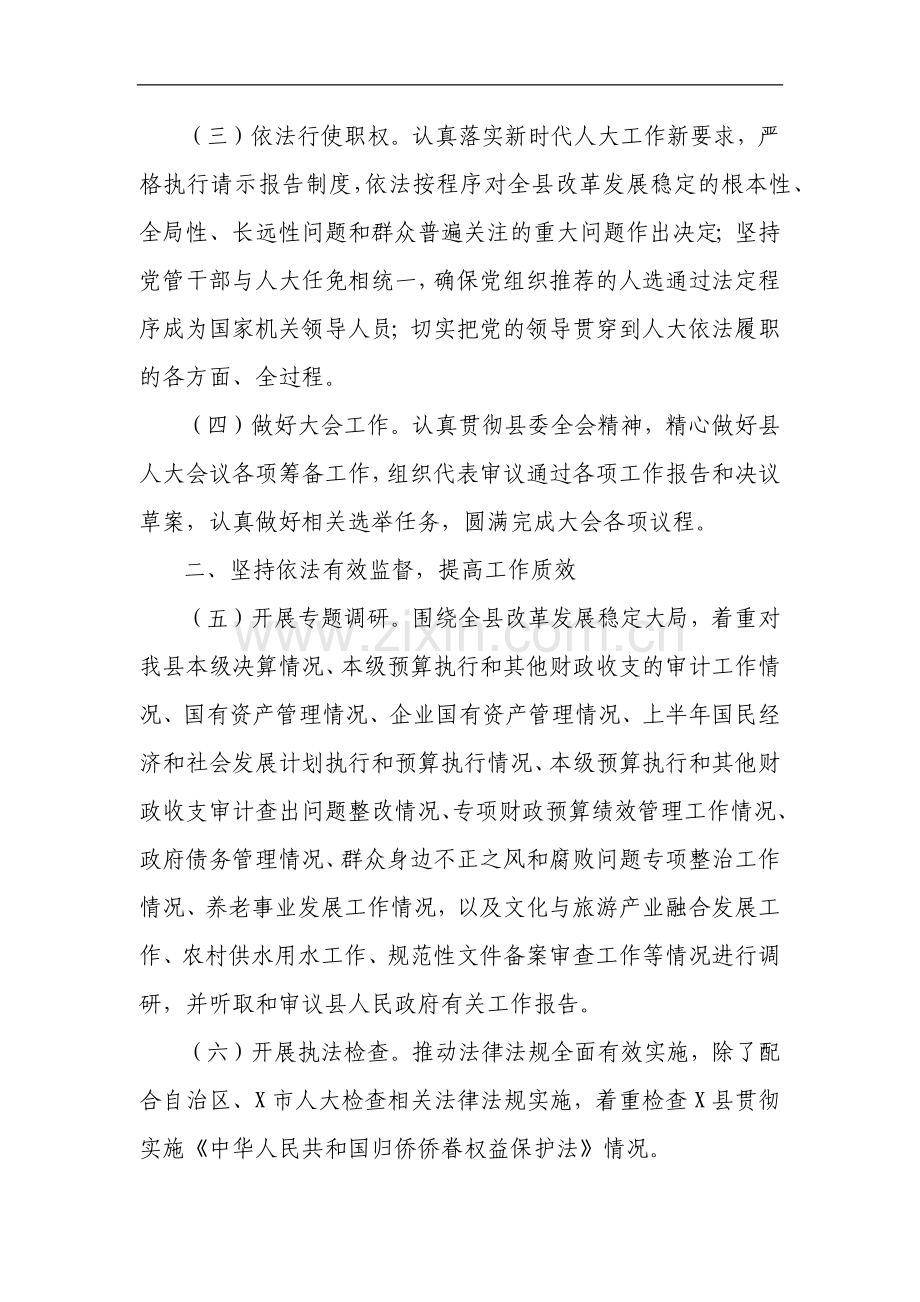 （三）依法行使职权。认真落实新时代人大工作新要求，严格执行请示报告制度，依法按程序对全县改革发展稳定的根本性、全局性、长远性问题和群众普遍关注的重大问题作出决定；坚持党管干部与人大任免相统一，确保党组织推荐的人选通过法定程序成为国家机关领导人员；切实把党的领导贯穿到人大依法履职的各方面、全过程。

（四）做好大会工作。认真贯彻县委全会精神，精心做好县人大会议各项筹备工作，组织代表审议通过各项工作报告和决议草案，认真做好相关选举任务，圆满完成大会各项议程。

二、坚持依法有效监督，提高工作质效

（五）开展专题调研。围绕全县改革发展稳定大局，着重对我县本级决算情况、本级预算执行和其他财政收支的审计工作情况、国有资产管理情况、企业国有资产管理情况、上半年国民经济和社会发展计划执行和预算执行情况、本级预算执行和其他财政收支审计查出问题整改情况、专项财政预算绩效管理工作情况、政府债务管理情况、群众身边不正之风和腐败问题专项整治工作情况、养老事业发展工作情况，以及文化与旅游产业融合发展工作、农村供水用水工作、规范性文件备案审查工作等情况进行调研，并听取和审议县人民政府有关工作报告。

（六）开展执法检查。推动法律法规全面有效实施，除了配合自治区、X市人大检查相关法律法规实施，着重检查X县贯彻实施《中华人民共和国归侨侨眷权益保护法》情况。

www.zixin.com.cn